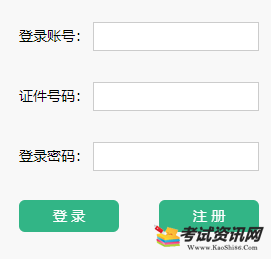 登录账号：

证件号码：

登录密码：

登 录

注 册

考试资讯网
Www.KaoShi86.Com